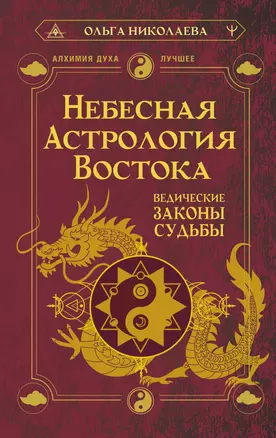 ОЛЬГА НИКОЛАЕВА

АЛХИМИЯ ДУХА ЛУЧШЕЕ

НЕБЕСНАЯ АСТРОЛОГИЯ ВОСТОКА

ВЕДИЧЕСКИЕ ЗАКОНЫ СУДЬБЫ